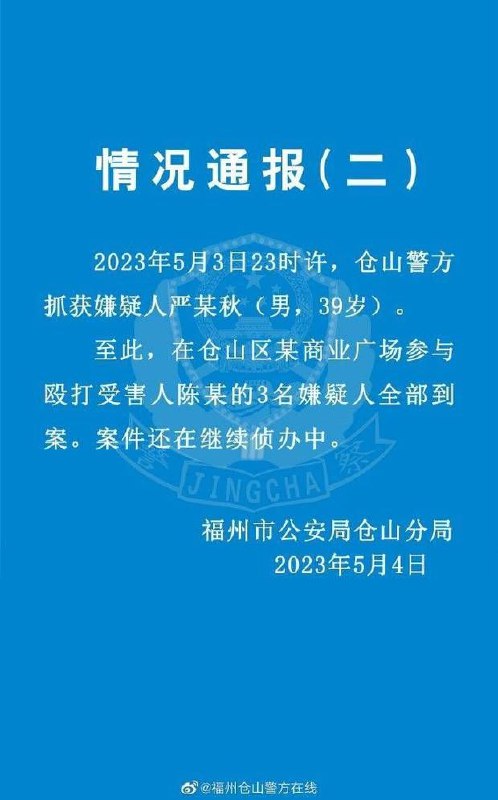 情况通报（二）

2023年5月3日23时许，仓山警方抓获嫌疑人严某秋（男，39岁）。

至此，在仓山区某商业广场参与殴打受害人陈某的3名嫌疑人全部到案。案件还在继续侦办中。

警 JINGCHA 察

福州市公安局仓山分局
2023年5月4日

@福州仓山警方在线